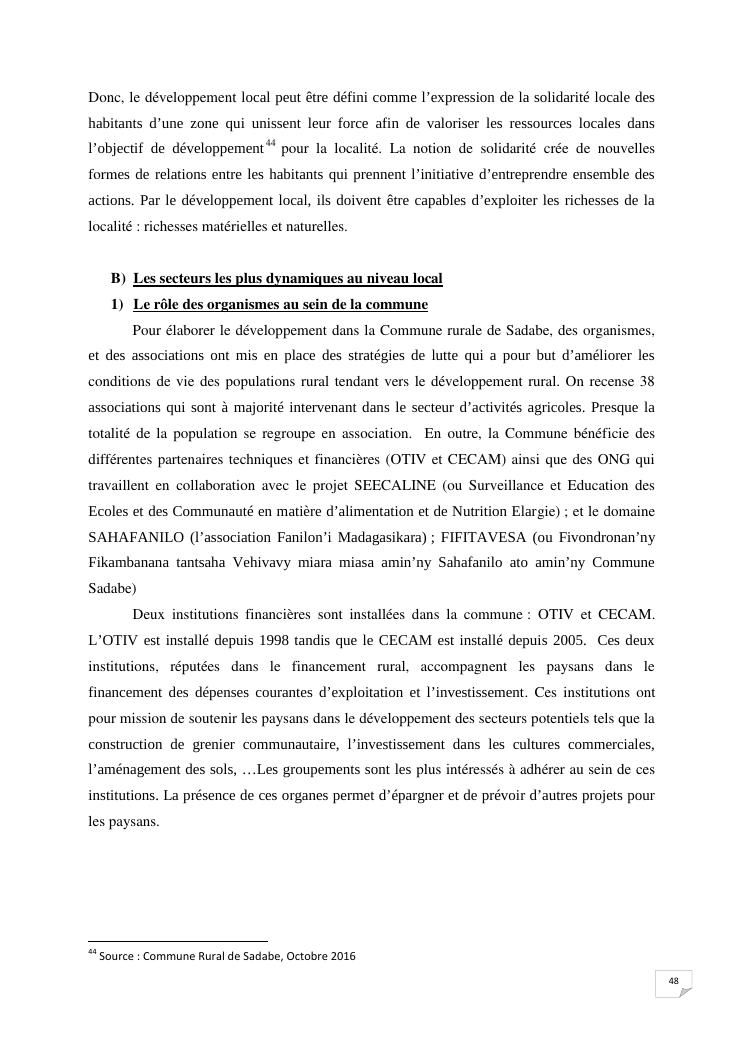 Donc, le développement local peut être défini comme l'expression de la solidarité locale des habitants d'une zone qui unissent leur force afin de valoriser les ressources locales dans l'objectif de développement$^{44}$ pour la localité. La notion de solidarité crée de nouvelles formes de relations entre les habitants qui prennent l'initiative d'entreprendre ensemble des actions. Par le développement local, ils doivent être capables d'exploiter les richesses de la localité : richesses matérielles et naturelles.

B) Les secteurs les plus dynamiques au niveau local

1) Le rôle des organismes au sein de la commune

Pour élaborer le développement dans la Commune rurale de Sadabe, des organismes, et des associations ont mis en place des stratégies de lutte qui a pour but d'améliorer les conditions de vie des populations rural tendant vers le développement rural. On recense 38 associations qui sont à majorité intervenant dans le secteur d'activités agricoles. Presque la totalité de la population se regroupe en association. En outre, la Commune bénéficie des différentes partenaires techniques et financières (OTIV et CECAM) ainsi que des ONG qui travaillent en collaboration avec le projet SEECALINE (ou Surveillance et Education des Ecoles et des Communauté en matière d'alimentation et de Nutrition Elargie) ; et le domaine SAHAFANILO (l'association Fanilon'i Madagasikara) ; FIFITAVESA (ou Fivondronan'ny Fikambanana tantsaha Vehivavy miara miasa amin'ny Sahafanilo ato amin'ny Commune Sadabe)

Deux institutions financières sont installées dans la commune : OTIV et CECAM. L'OTIV est installé depuis 1998 tandis que le CECAM est installé depuis 2005. Ces deux institutions, réputées dans le financement rural, accompagnent les paysans dans le financement des dépenses courantes d'exploitation et l'investissement. Ces institutions ont pour mission de soutenir les paysans dans le développement des secteurs potentiels tels que la construction de grenier communautaire, l'investissement dans les cultures commerciales, l'aménagement des sols, …Les groupements sont les plus intéressés à adhérer au sein de ces institutions. La présence de ces organes permet d'épargner et de prévoir d'autres projets pour les paysans.

$^{44}$ Source : Commune Rural de Sadabe, Octobre 2016

48